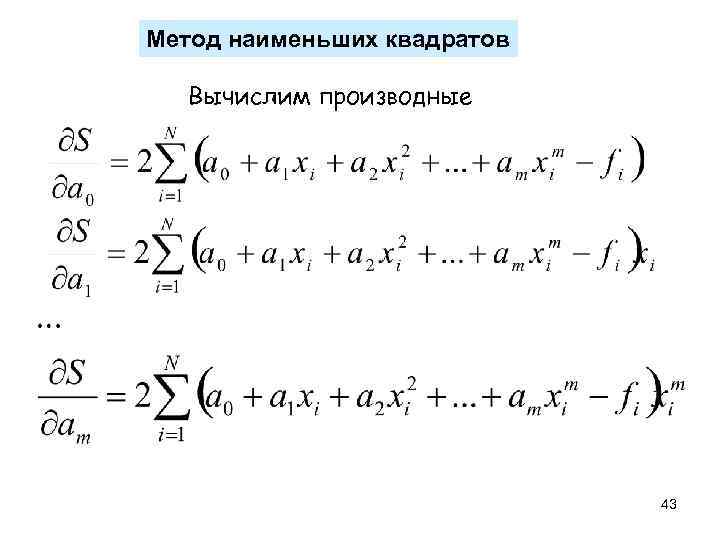 Метод наименьших квадратов

Вычислим производные

$\frac{\partial S}{\partial a_0} = 2\sum_{i=1}^{N}\left(a_0 + a_1 x_i + a_2 x_i^2 + ... + a_m x_i^m - f_i\right)$

$\frac{\partial S}{\partial a_1} = 2\sum_{i=1}^{N}\left(a_0 + a_1 x_i + a_2 x_i^2 + ... + a_m x_i^m - f_i\right)x_i$

...

$\frac{\partial S}{\partial a_m} = 2\sum_{i=1}^{N}\left(a_0 + a_1 x_i + a_2 x_i^2 + ... + a_m x_i^m - f_i\right)x_i^m$

43